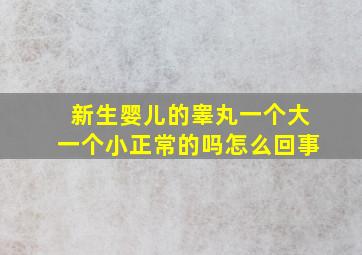 新生婴儿的睾丸一个大一个小正常的吗怎么回事